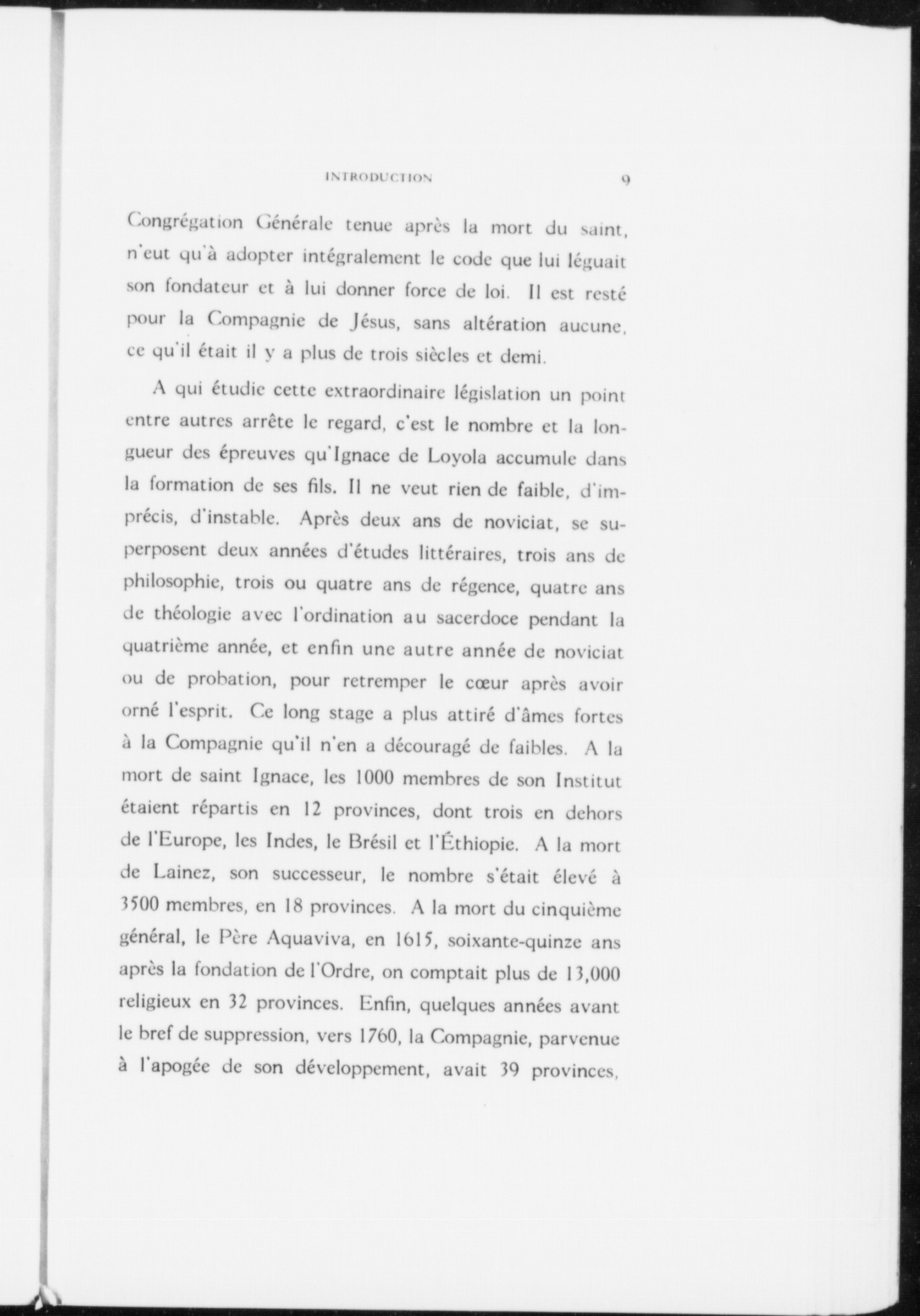 INTRODUCTION 9

Congrégation Générale tenue après la mort du saint, n'eut qu'à adopter intégralement le code que lui léguait son fondateur et à lui donner force de loi. Il est resté pour la Compagnie de Jésus, sans altération aucune, ce qu'il était il y a plus de trois siècles et demi.

A qui étudie cette extraordinaire législation un point entre autres arrête le regard, c'est le nombre et la longueur des épreuves qu'Ignace de Loyola accumule dans la formation de ses fils. Il ne veut rien de faible, d'imprécis, d'instable. Après deux ans de noviciat, se superposent deux années d'études littéraires, trois ans de philosophie, trois ou quatre ans de régence, quatre ans de théologie avec l'ordination au sacerdoce pendant la quatrième année, et enfin une autre année de noviciat ou de probation, pour retremper le cœur après avoir orné l'esprit. Ce long stage a plus attiré d'âmes fortes à la Compagnie qu'il n'en a découragé de faibles. A la mort de saint Ignace, les 1000 membres de son Institut étaient répartis en 12 provinces, dont trois en dehors de l'Europe, les Indes, le Brésil et l'Éthiopie. A la mort de Lainez, son successeur, le nombre s'était élevé à 3500 membres, en 18 provinces. A la mort du cinquième général, le Père Aquaviva, en 1615, soixante-quinze ans après la fondation de l'Ordre, on comptait plus de 13,000 religieux en 32 provinces. Enfin, quelques années avant le bref de suppression, vers 1760, la Compagnie, parvenue à l'apogée de son développement, avait 39 provinces,